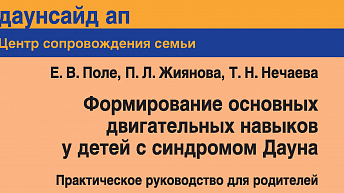 даунсайд ап

Центр сопровождения семьи

Е. В. Поле, П. Л. Жиянова, Т. Н. Нечаева

Формирование основных двигательных навыков у детей с синдромом Дауна

Практическое руководство для родителей